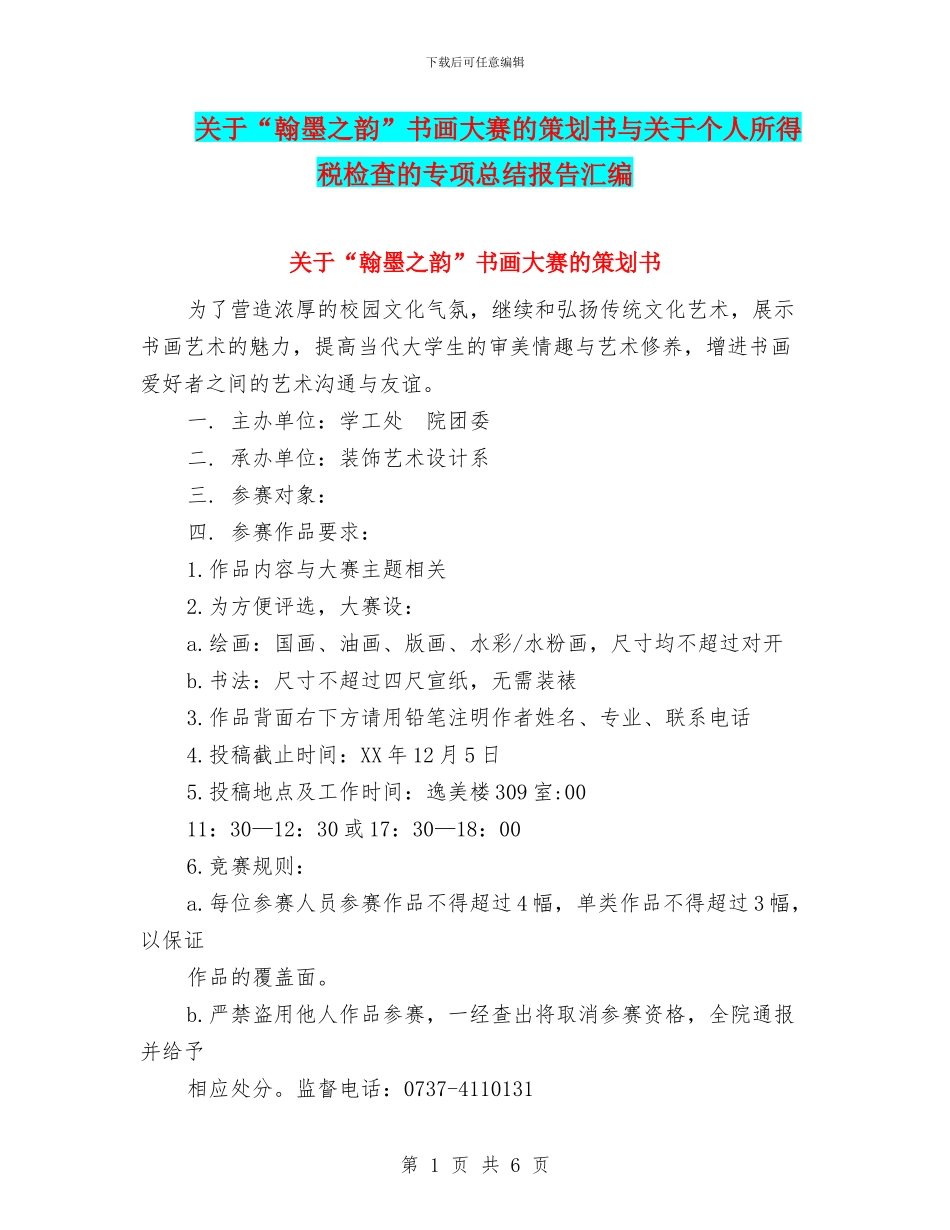 下载后可任意编辑

关于“翰墨之韵”书画大赛的策划书与关于个人所得税检查的专项总结报告汇编

关于“翰墨之韵”书画大赛的策划书

为了营造浓厚的校园文化气氛，继续和弘扬传统文化艺术，展示书画艺术的魅力，提高当代大学生的审美情趣与艺术修养，增进书画爱好者之间的艺术沟通与友谊。

一. 主办单位：学工处 院团委

二. 承办单位：装饰艺术设计系

三. 参赛对象：

四. 参赛作品要求：

1.作品内容与大赛主题相关

2.为方便评选，大赛设：

a.绘画：国画、油画、版画、水彩/水粉画，尺寸均不超过对开

b.书法：尺寸不超过四尺宣纸，无需装裱

3.作品背面右下方请用铅笔注明作者姓名、专业、联系电话

4.投稿截止时间：XX年12月5日

5.投稿地点及工作时间：逸美楼309室:00

11：30—12：30或17：30—18：00

6.竞赛规则：

a.每位参赛人员参赛作品不得超过4幅，单类作品不得超过3幅，以保证

作品的覆盖面。

b.严禁盗用他人作品参赛，一经查出将取消参赛资格，全院通报并给予

相应处分。监督电话：0737-4110131

第 1 页 共 6 页